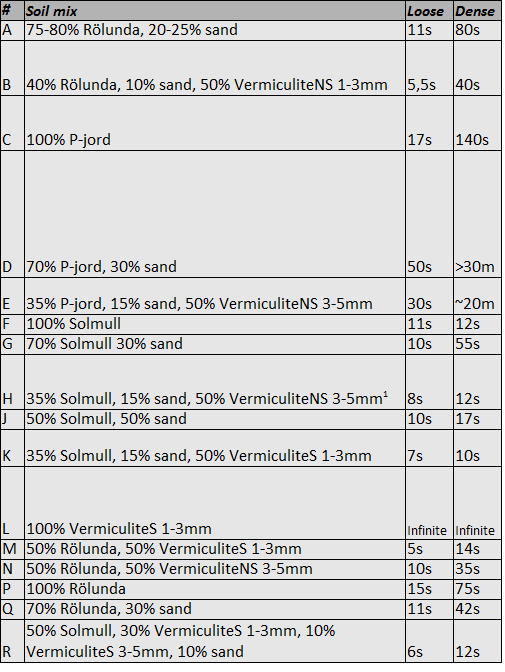 | # | Soil mix | Loose | Dense |
|---|---|---|---|
| A | 75-80% Rölunda, 20-25% sand | 11s | 80s |
| B | 40% Rölunda, 10% sand, 50% VermiculiteNS 1-3mm | 5,5s | 40s |
| C | 100% P-jord | 17s | 140s |
| D | 70% P-jord, 30% sand | 50s | >30m |
| E | 35% P-jord, 15% sand, 50% VermiculiteNS 3-5mm | 30s | ~20m |
| F | 100% Solmull | 11s | 12s |
| G | 70% Solmull 30% sand | 10s | 55s |
| H | 35% Solmull, 15% sand, 50% VermiculiteNS 3-5mm$^1$ | 8s | 12s |
| J | 50% Solmull, 50% sand | 10s | 17s |
| K | 35% Solmull, 15% sand, 50% VermiculiteS 1-3mm | 7s | 10s |
| L | 100% VermiculiteS 1-3mm | Infinite | Infinite |
| M | 50% Rölunda, 50% VermiculiteS 1-3mm | 5s | 14s |
| N | 50% Rölunda, 50% VermiculiteNS 3-5mm | 10s | 35s |
| P | 100% Rölunda | 15s | 75s |
| Q | 70% Rölunda, 30% sand | 11s | 42s |
| R | 50% Solmull, 30% VermiculiteS 1-3mm, 10% VermiculiteS 3-5mm, 10% sand | 6s | 12s |